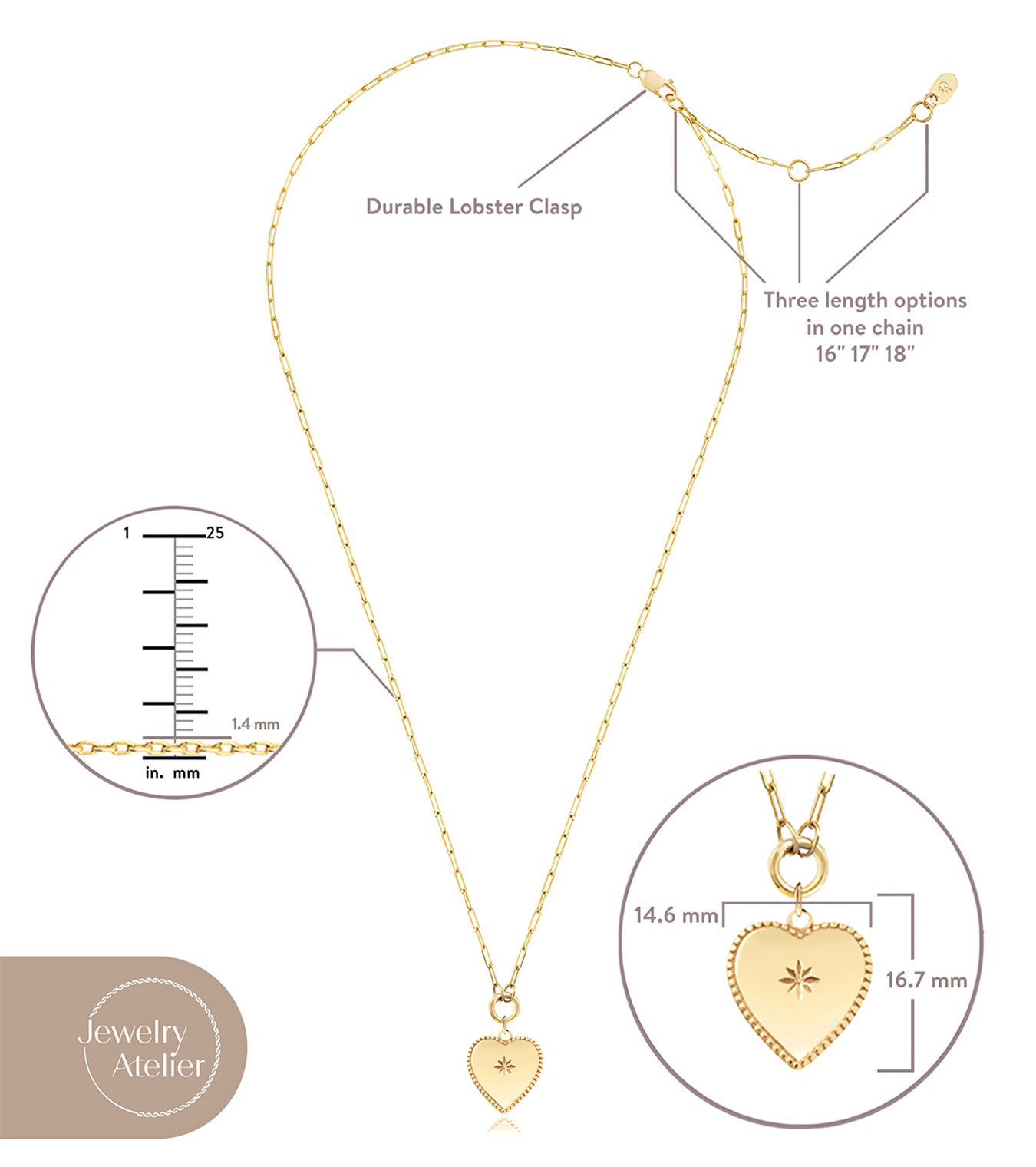 Durable Lobster Clasp

Three length options
in one chain
16" 17" 18"

1
25
1.4 mm
in. mm

14.6 mm
16.7 mm

Jewelry
Atelier